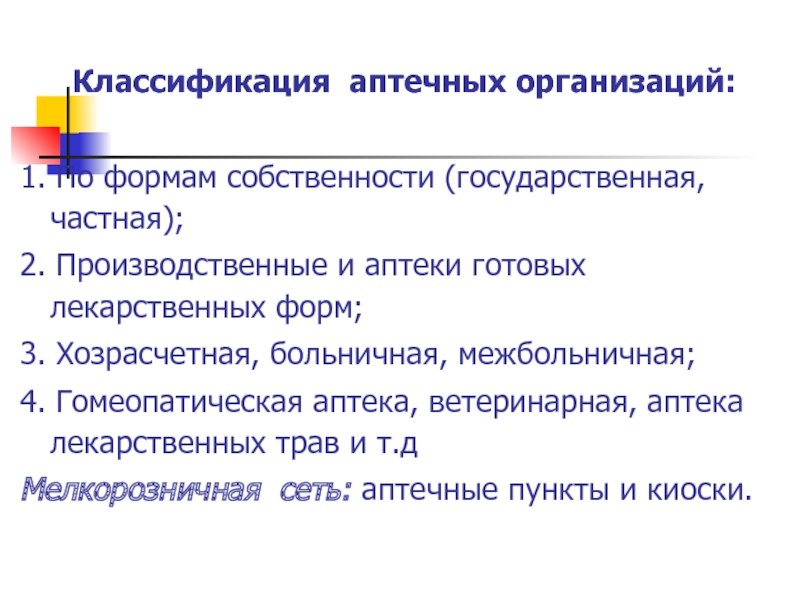 Классификация аптечных организаций:

1. По формам собственности (государственная, частная);

2. Производственные и аптеки готовых лекарственных форм;

3. Хозрасчетная, больничная, межбольничная;

4. Гомеопатическая аптека, ветеринарная, аптека лекарственных трав и т.д

Мелкорозничная сеть: аптечные пункты и киоски.